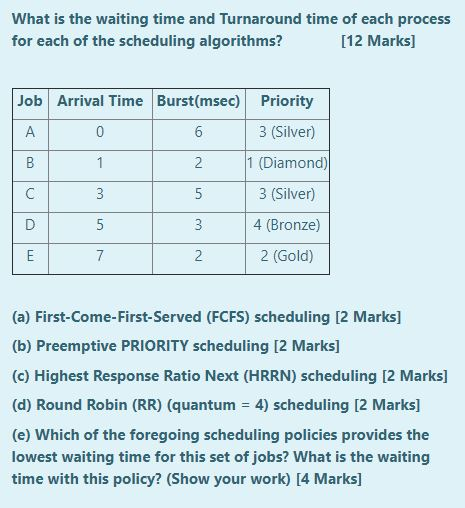 What is the waiting time and Turnaround time of each process for each of the scheduling algorithms? [12 Marks]

| Job | Arrival Time | Burst(msec) | Priority |
|---|---|---|---|
| A | 0 | 6 | 3 (Silver) |
| B | 1 | 2 | 1 (Diamond) |
| C | 3 | 5 | 3 (Silver) |
| D | 5 | 3 | 4 (Bronze) |
| E | 7 | 2 | 2 (Gold) |

(a) First-Come-First-Served (FCFS) scheduling [2 Marks]

(b) Preemptive PRIORITY scheduling [2 Marks]

(c) Highest Response Ratio Next (HRRN) scheduling [2 Marks]

(d) Round Robin (RR) (quantum = 4) scheduling [2 Marks]

(e) Which of the foregoing scheduling policies provides the lowest waiting time for this set of jobs? What is the waiting time with this policy? (Show your work) [4 Marks]